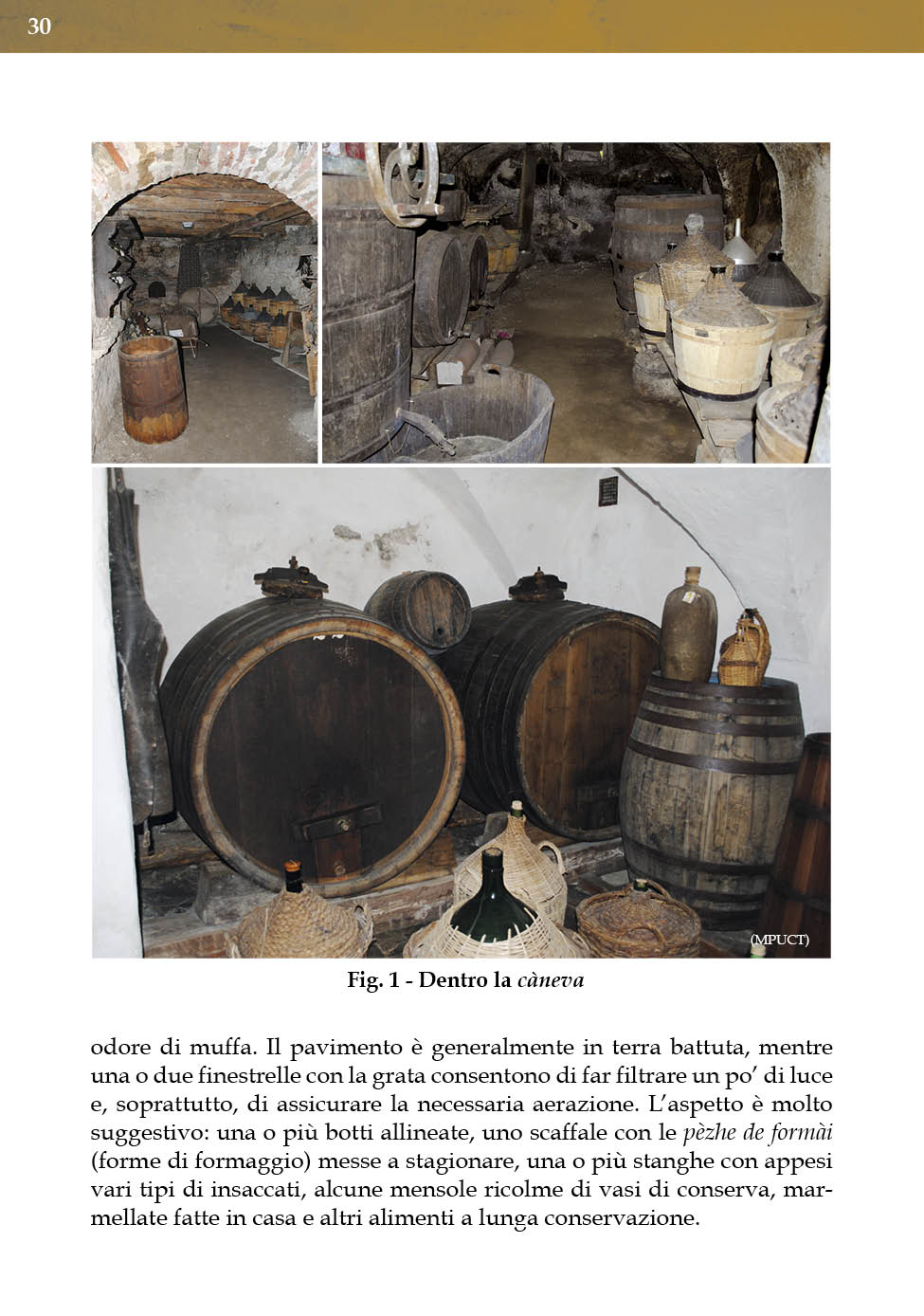 30

(MPUCT)

Fig. 1 - Dentro la càneva

odore di muffa. Il pavimento è generalmente in terra battuta, mentre una o due finestrelle con la grata consentono di far filtrare un po' di luce e, soprattutto, di assicurare la necessaria aerazione. L'aspetto è molto suggestivo: una o più botti allineate, uno scaffale con le pèzhe de formài (forme di formaggio) messe a stagionare, una o più stanghe con appesi vari tipi di insaccati, alcune mensole ricolme di vasi di conserva, marmellate fatte in casa e altri alimenti a lunga conservazione.